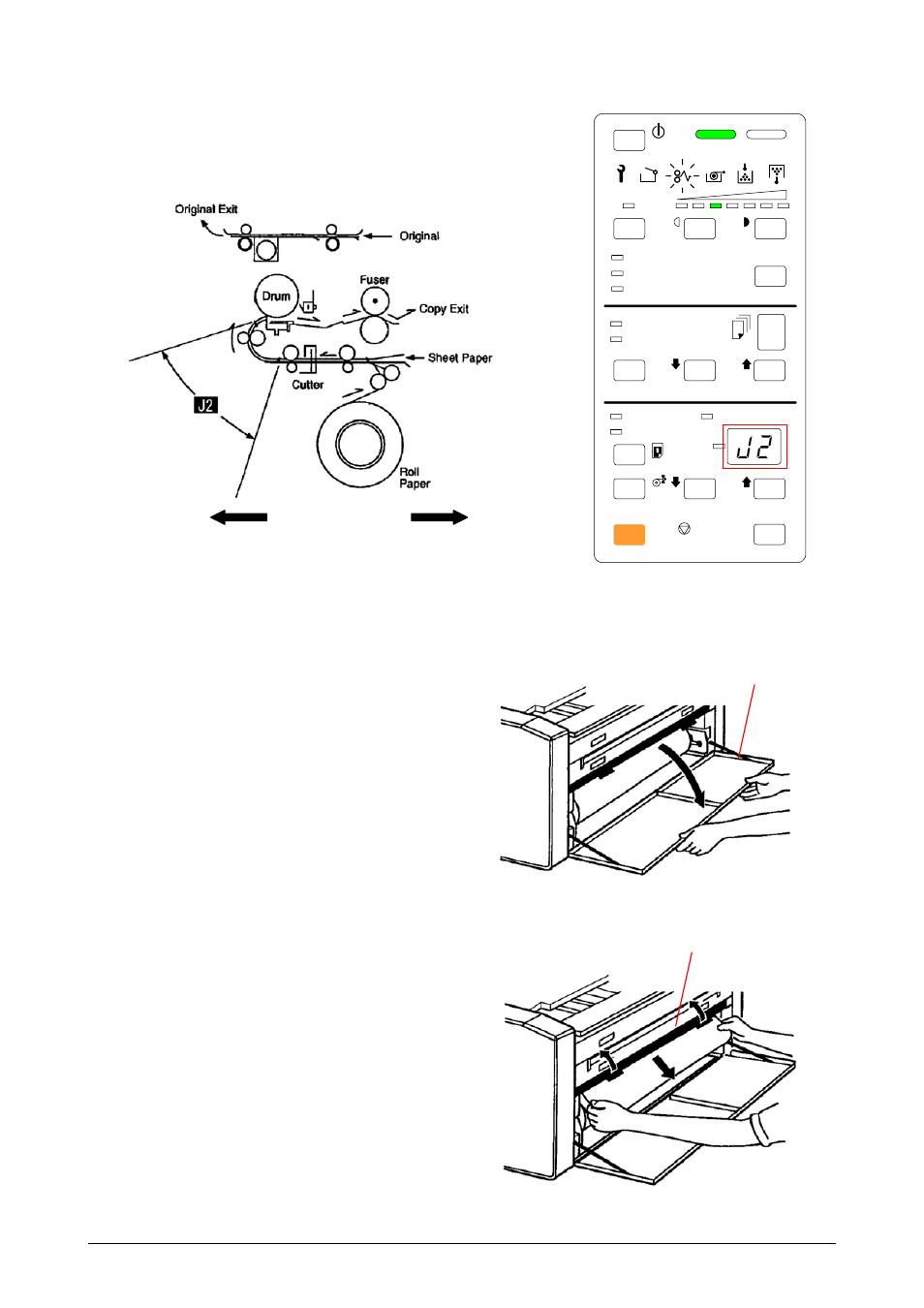 Original Exit

Original

Drum

Fuser

Copy Exit

Sheet Paper

Cutter

J2

Roll Paper

J2